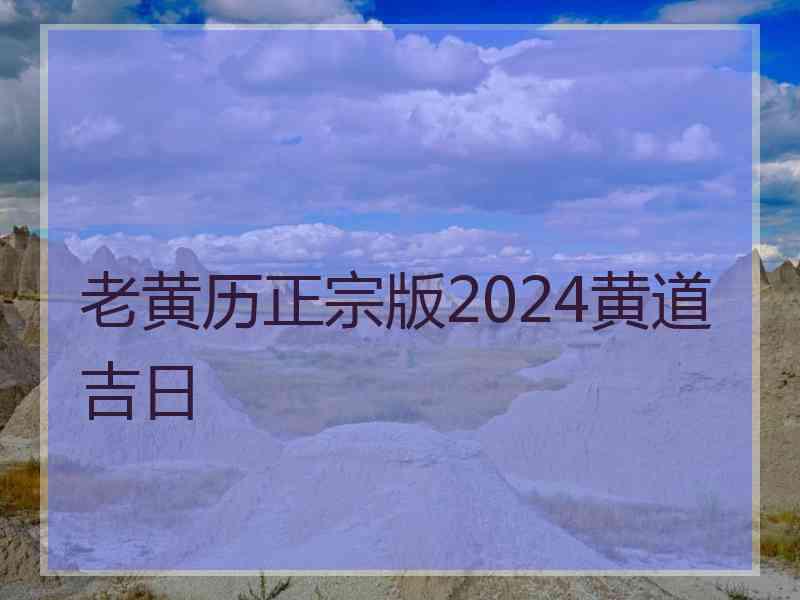 老黄历正宗版2024黄道吉日